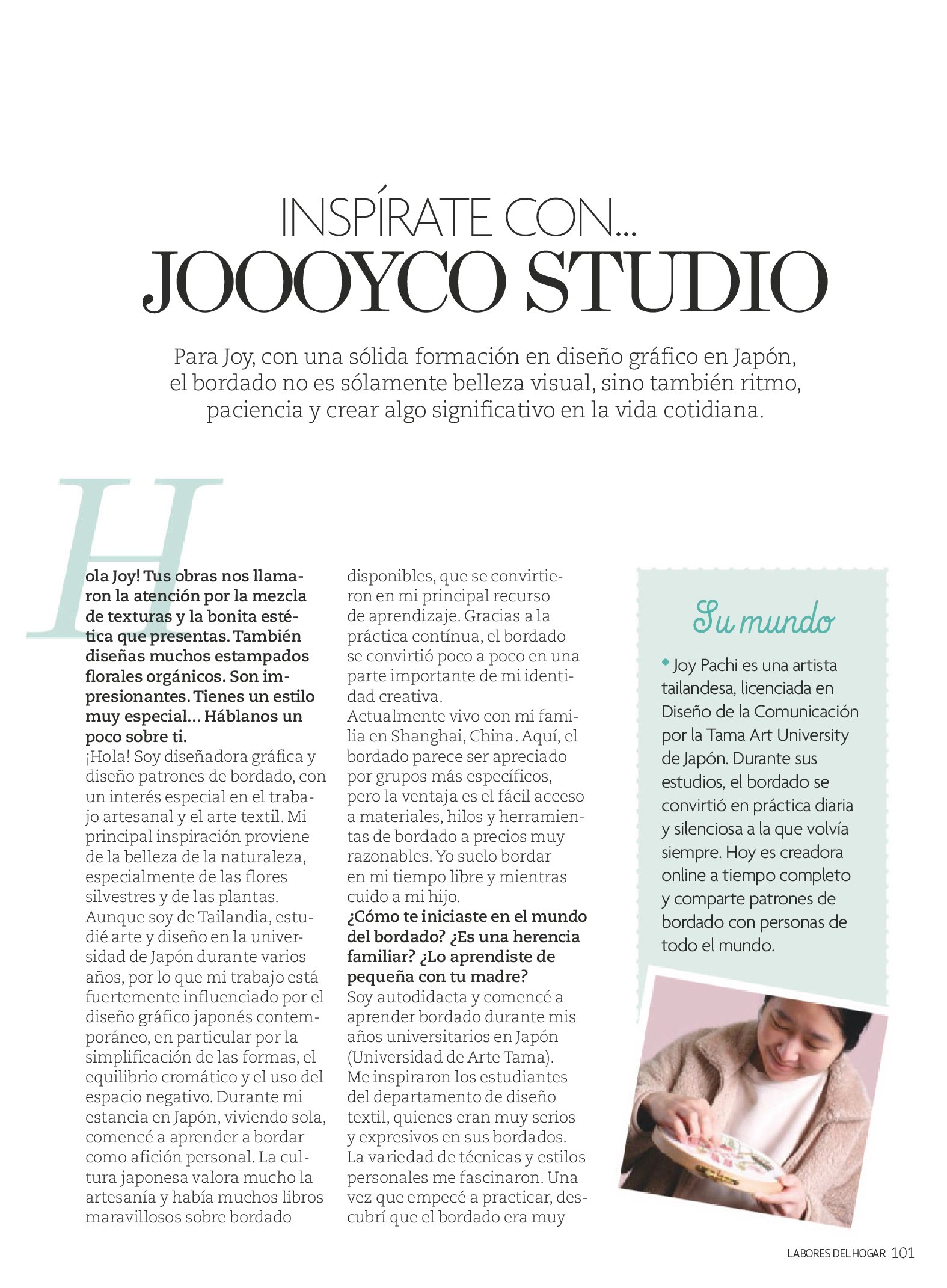 INSPÍRATE CON...
JOOOYCO STUDIO

Para Joy, con una sólida formación en diseño gráfico en Japón, el bordado no es sólamente belleza visual, sino también ritmo, paciencia y crear algo significativo en la vida cotidiana.

Hola Joy! Tus obras nos llamaron la atención por la mezcla de texturas y la bonita estética que presentas. También diseñas muchos estampados florales orgánicos. Son impresionantes. Tienes un estilo muy especial... Háblanos un poco sobre ti.
¡Hola! Soy diseñadora gráfica y diseño patrones de bordado, con un interés especial en el trabajo artesanal y el arte textil. Mi principal inspiración proviene de la belleza de la naturaleza, especialmente de las flores silvestres y de las plantas. Aunque soy de Tailandia, estudié arte y diseño en la universidad de Japón durante varios años, por lo que mi trabajo está fuertemente influenciado por el diseño gráfico japonés contemporáneo, en particular por la simplificación de las formas, el equilibrio cromático y el uso del espacio negativo. Durante mi estancia en Japón, viviendo sola, comencé a aprender a bordar como afición personal. La cultura japonesa valora mucho la artesanía y había muchos libros maravillosos sobre bordado disponibles, que se convirtieron en mi principal recurso de aprendizaje. Gracias a la práctica contínua, el bordado se convirtió poco a poco en una parte importante de mi identidad creativa.
Actualmente vivo con mi familia en Shanghai, China. Aquí, el bordado parece ser apreciado por grupos más específicos, pero la ventaja es el fácil acceso a materiales, hilos y herramientas de bordado a precios muy razonables. Yo suelo bordar en mi tiempo libre y mientras cuido a mi hijo.
¿Cómo te iniciaste en el mundo del bordado? ¿Es una herencia familiar? ¿Lo aprendiste de pequeña con tu madre?
Soy autodidacta y comencé a aprender bordado durante mis años universitarios en Japón (Universidad de Arte Tama). Me inspiraron los estudiantes del departamento de diseño textil, quienes eran muy serios y expresivos en sus bordados. La variedad de técnicas y estilos personales me fascinaron. Una vez que empecé a practicar, descubrí que el bordado era muy

Su mundo
• Joy Pachi es una artista tailandesa, licenciada en Diseño de la Comunicación por la Tama Art University de Japón. Durante sus estudios, el bordado se convirtió en práctica diaria y silenciosa a la que volvía siempre. Hoy es creadora online a tiempo completo y comparte patrones de bordado con personas de todo el mundo.

LABORES DEL HOGAR 101